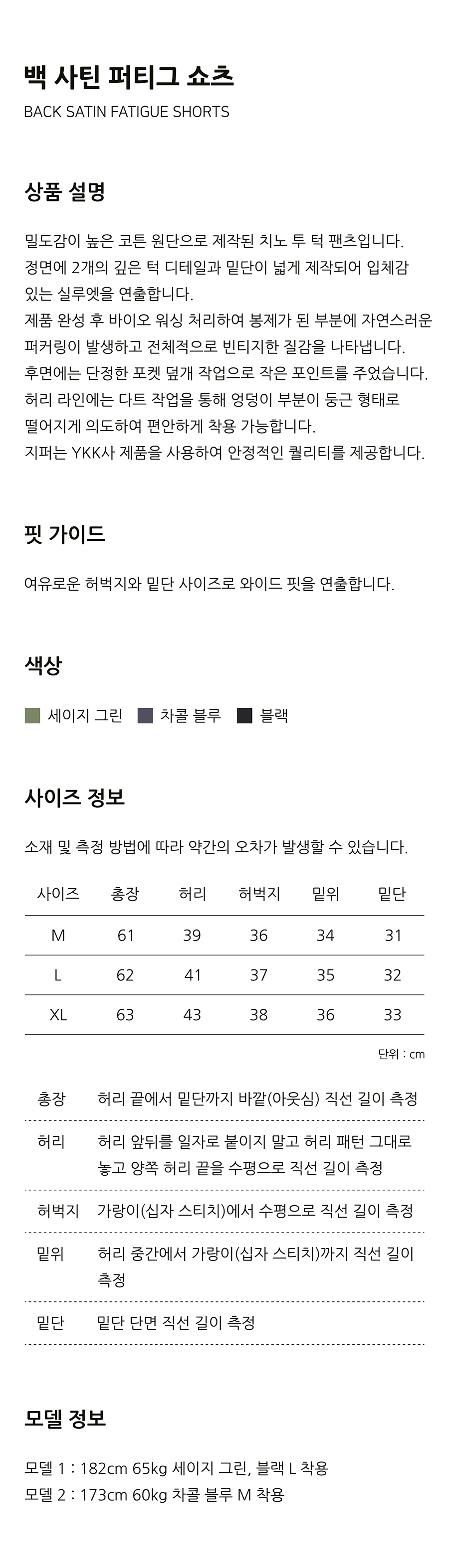 백 사틴 퍼티그 쇼츠

BACK SATIN FATIGUE SHORTS

상품 설명

밀도감이 높은 코튼 원단으로 제작된 치노 투 턱 팬츠입니다.
정면에 2개의 깊은 턱 디테일과 밑단이 넓게 제작되어 입체감 있는 실루엣을 연출합니다.
제품 완성 후 바이오 워싱 처리하여 봉제가 된 부분에 자연스러운 퍼커링이 발생하고 전체적으로 빈티지한 질감을 나타냅니다.
후면에는 단정한 포켓 덮개 작업으로 작은 포인트를 주었습니다.
허리 라인에는 다트 작업을 통해 엉덩이 부분이 둥근 형태로 떨어지게 의도하여 편안하게 착용 가능합니다.
지퍼는 YKK사 제품을 사용하여 안정적인 퀄리티를 제공합니다.

핏 가이드

여유로운 허벅지와 밑단 사이즈로 와이드 핏을 연출합니다.

색상

세이지 그린 차콜 블루 블랙

사이즈 정보

소재 및 측정 방법에 따라 약간의 오차가 발생할 수 있습니다.

| 사이즈 | 총장 | 허리 | 허벅지 | 밑위 | 밑단 |
|---|---|---|---|---|---|
| M | 61 | 39 | 36 | 34 | 31 |
| L | 62 | 41 | 37 | 35 | 32 |
| XL | 63 | 43 | 38 | 36 | 33 |

단위 : cm

총장 허리 끝에서 밑단까지 바깥(아웃심) 직선 길이 측정

허리 허리 앞뒤를 일자로 붙이지 말고 허리 패턴 그대로 놓고 양쪽 허리 끝을 수평으로 직선 길이 측정

허벅지 가랑이(십자 스티치)에서 수평으로 직선 길이 측정

밑위 허리 중간에서 가랑이(십자 스티치)까지 직선 길이 측정

밑단 밑단 단면 직선 길이 측정

모델 정보

모델 1 : 182cm 65kg 세이지 그린, 블랙 L 착용
모델 2 : 173cm 60kg 차콜 블루 M 착용